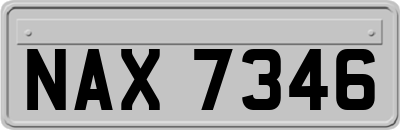 NAX 7346